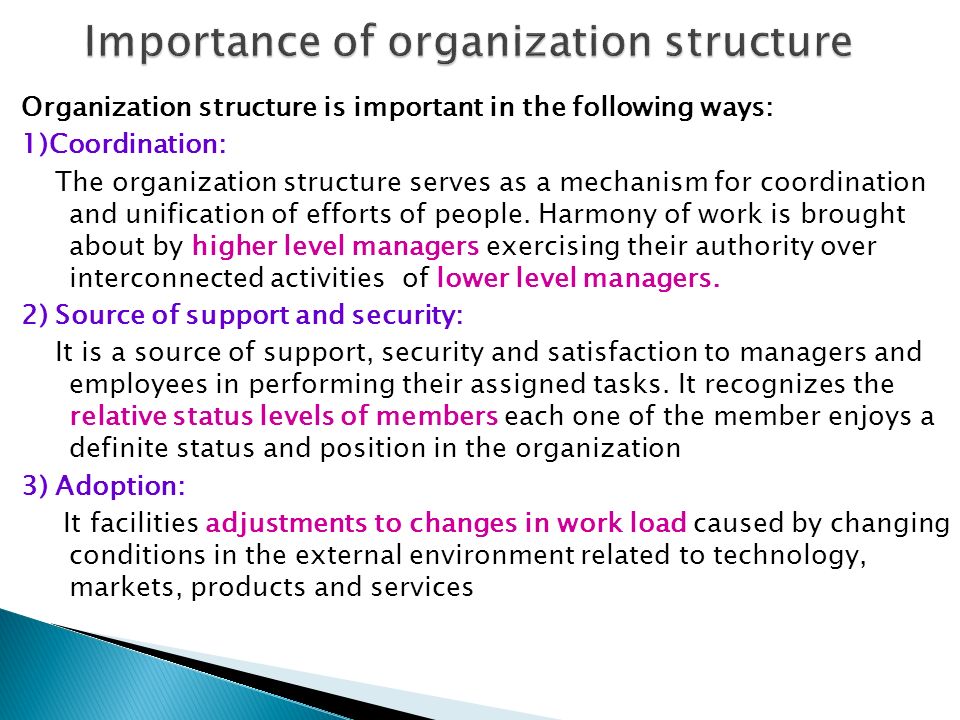 Importance of organization structure

Organization structure is important in the following ways:

1)Coordination:

The organization structure serves as a mechanism for coordination and unification of efforts of people. Harmony of work is brought about by higher level managers exercising their authority over interconnected activities of lower level managers.

2) Source of support and security:

It is a source of support, security and satisfaction to managers and employees in performing their assigned tasks. It recognizes the relative status levels of members each one of the member enjoys a definite status and position in the organization

3) Adoption:

It facilities adjustments to changes in work load caused by changing conditions in the external environment related to technology, markets, products and services